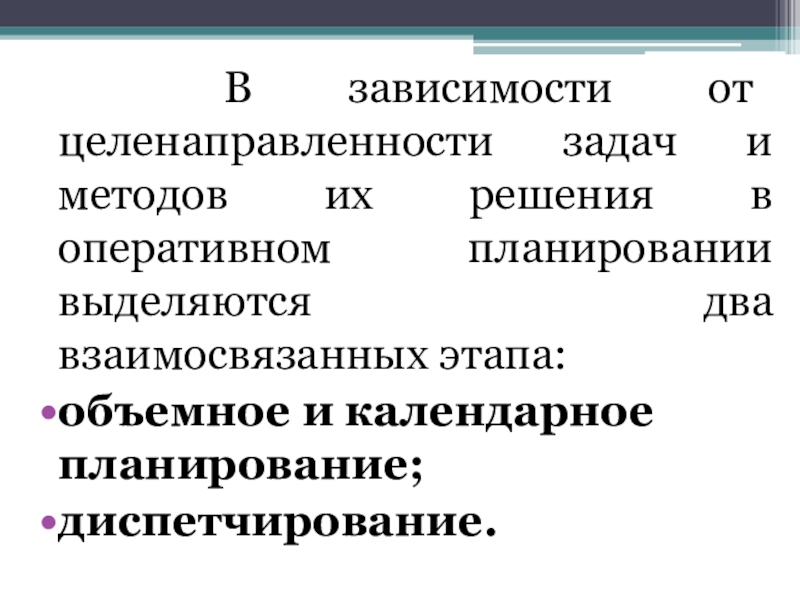 В зависимости от целенаправленности задач и методов их решения в оперативном планировании выделяются два взаимосвязанных этапа:

• объемное и календарное планирование;
• диспетчирование.